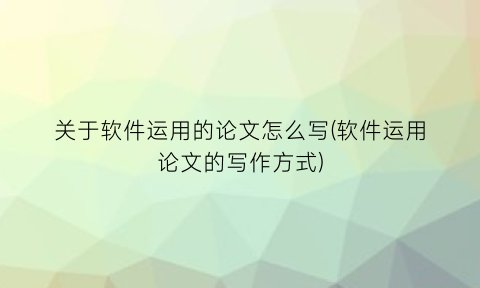 关于软件运用的论文怎么写(软件运用论文的写作方式)